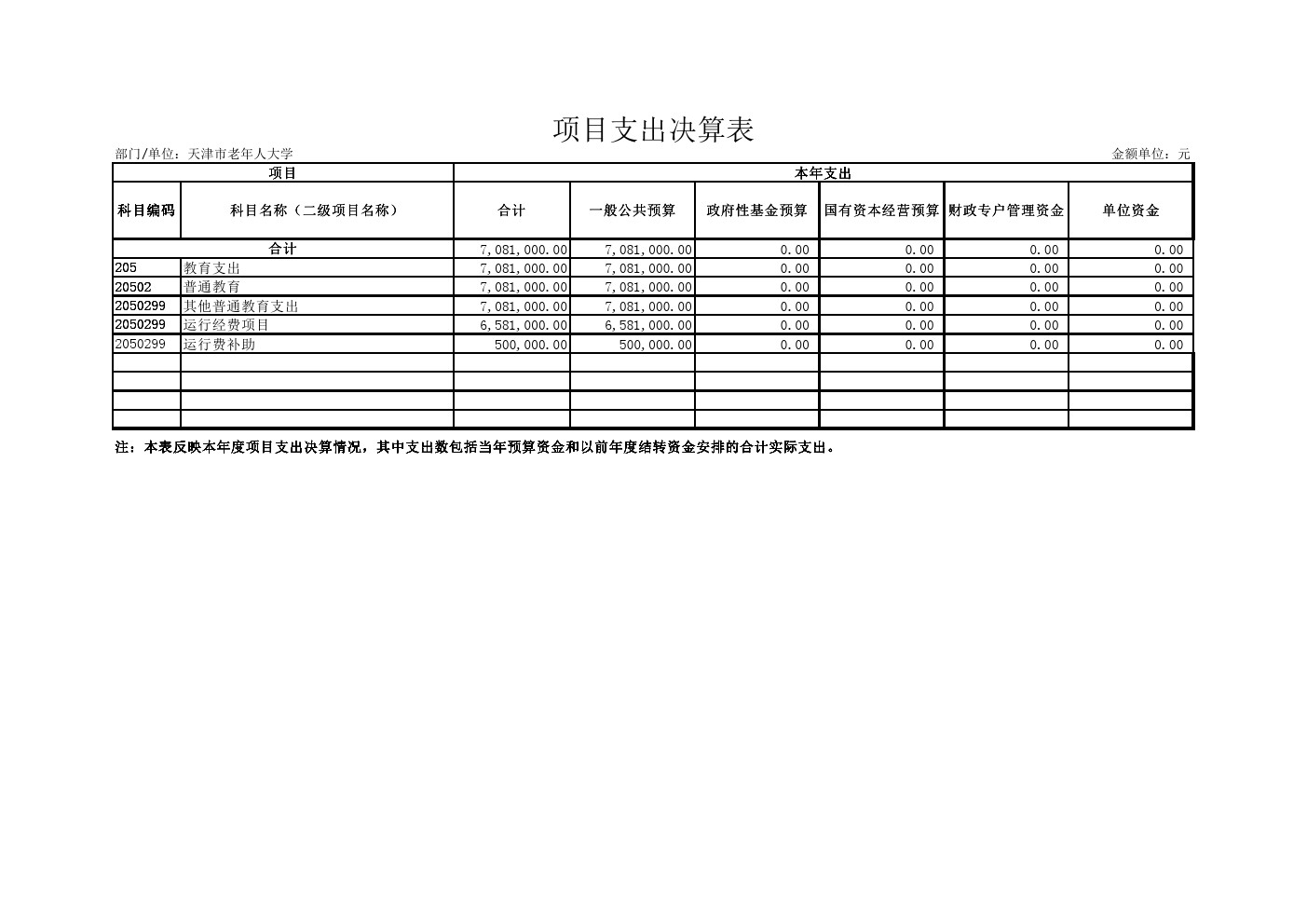 项目支出决算表

部门/单位：天津市老年人大学　　金额单位：元

| 项目 | | 本年支出 | | | | | |
|---|---|---|---|---|---|---|---|
| 科目编码 | 科目名称（二级项目名称） | 合计 | 一般公共预算 | 政府性基金预算 | 国有资本经营预算 | 财政专户管理资金 | 单位资金 |
| 合计 | | 7,081,000.00 | 7,081,000.00 | 0.00 | 0.00 | 0.00 | 0.00 |
| 205 | 教育支出 | 7,081,000.00 | 7,081,000.00 | 0.00 | 0.00 | 0.00 | 0.00 |
| 20502 | 普通教育 | 7,081,000.00 | 7,081,000.00 | 0.00 | 0.00 | 0.00 | 0.00 |
| 2050299 | 其他普通教育支出 | 7,081,000.00 | 7,081,000.00 | 0.00 | 0.00 | 0.00 | 0.00 |
| 2050299 | 运行经费项目 | 6,581,000.00 | 6,581,000.00 | 0.00 | 0.00 | 0.00 | 0.00 |
| 2050299 | 运行费补助 | 500,000.00 | 500,000.00 | 0.00 | 0.00 | 0.00 | 0.00 |
| | | | | | | | |
| | | | | | | | |
| | | | | | | | |
| | | | | | | | |

注：本表反映本年度项目支出决算情况，其中支出数包括当年预算资金和以前年度结转资金安排的合计实际支出。